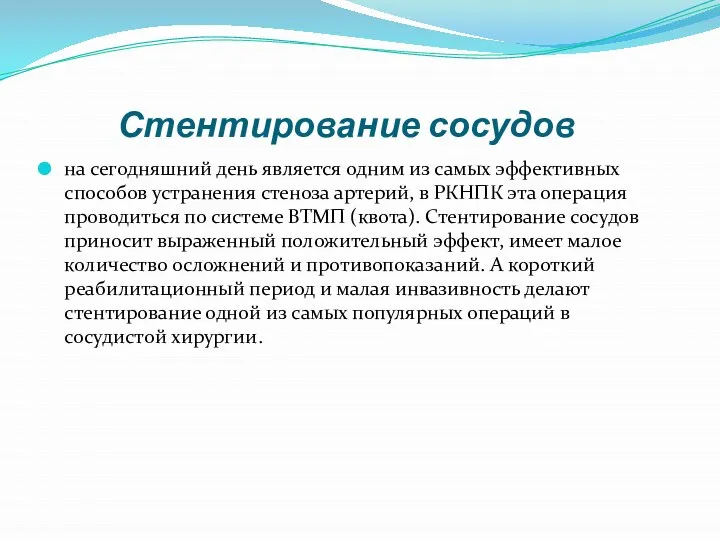 Стентирование сосудов

на сегодняшний день является одним из самых эффективных способов устранения стеноза артерий, в РКНПК эта операция проводиться по системе ВТМП (квота). Стентирование сосудов приносит выраженный положительный эффект, имеет малое количество осложнений и противопоказаний. А короткий реабилитационный период и малая инвазивность делают стентирование одной из самых популярных операций в сосудистой хирургии.